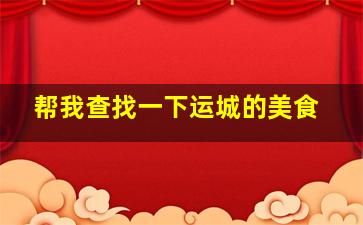 帮我查找一下运城的美食